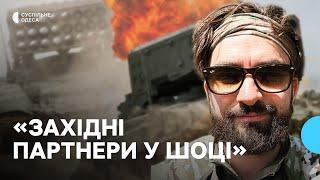 СУСПІЛЬНЕ
ОДЕСА

«ЗАХІДНІ ПАРТНЕРИ У ШОЦІ»